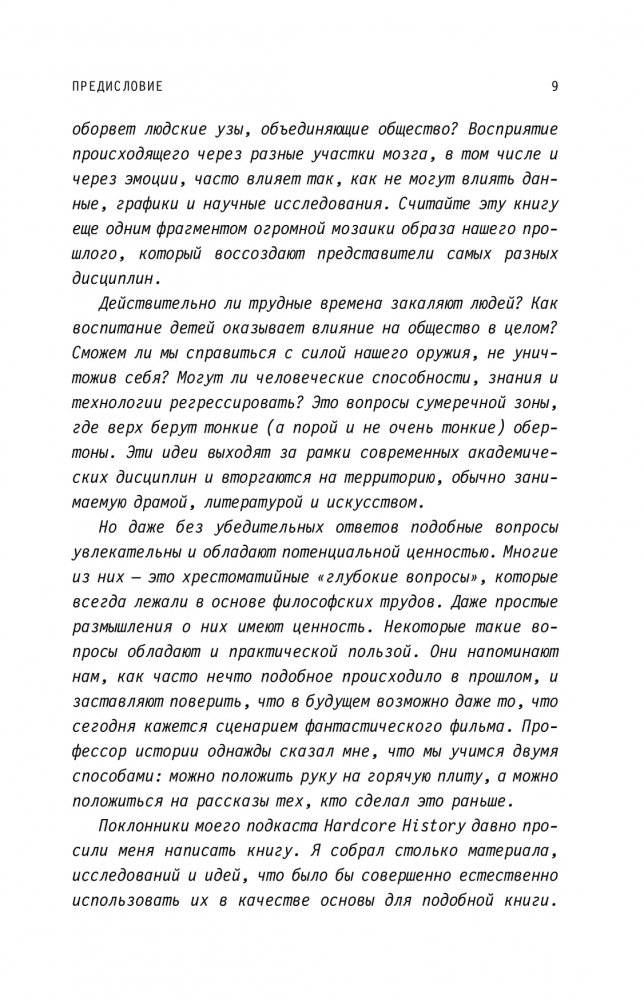 ПРЕДИСЛОВИЕ 9

оборвет людские узы, объединяющие общество? Восприятие происходящего через разные участки мозга, в том числе и через эмоции, часто влияет так, как не могут влиять данные, графики и научные исследования. Считайте эту книгу еще одним фрагментом огромной мозаики образа нашего прошлого, который воссоздают представители самых разных дисциплин.

Действительно ли трудные времена закаляют людей? Как воспитание детей оказывает влияние на общество в целом? Сможем ли мы справиться с силой нашего оружия, не уничтожив себя? Могут ли человеческие способности, знания и технологии регрессировать? Это вопросы сумеречной зоны, где верх берут тонкие (а порой и не очень тонкие) обертоны. Эти идеи выходят за рамки современных академических дисциплин и вторгаются на территорию, обычно занимаемую драмой, литературой и искусством.

Но даже без убедительных ответов подобные вопросы увлекательны и обладают потенциальной ценностью. Многие из них — это хрестоматийные «глубокие вопросы», которые всегда лежали в основе философских трудов. Даже простые размышления о них имеют ценность. Некоторые такие вопросы обладают и практической пользой. Они напоминают нам, как часто нечто подобное происходило в прошлом, и заставляют поверить, что в будущем возможно даже то, что сегодня кажется сценарием фантастического фильма. Профессор истории однажды сказал мне, что мы учимся двумя способами: можно положить руку на горячую плиту, а можно положиться на рассказы тех, кто сделал это раньше.

Поклонники моего подкаста Hardcore History давно просили меня написать книгу. Я собрал столько материала, исследований и идей, что было бы совершенно естественно использовать их в качестве основы для подобной книги.